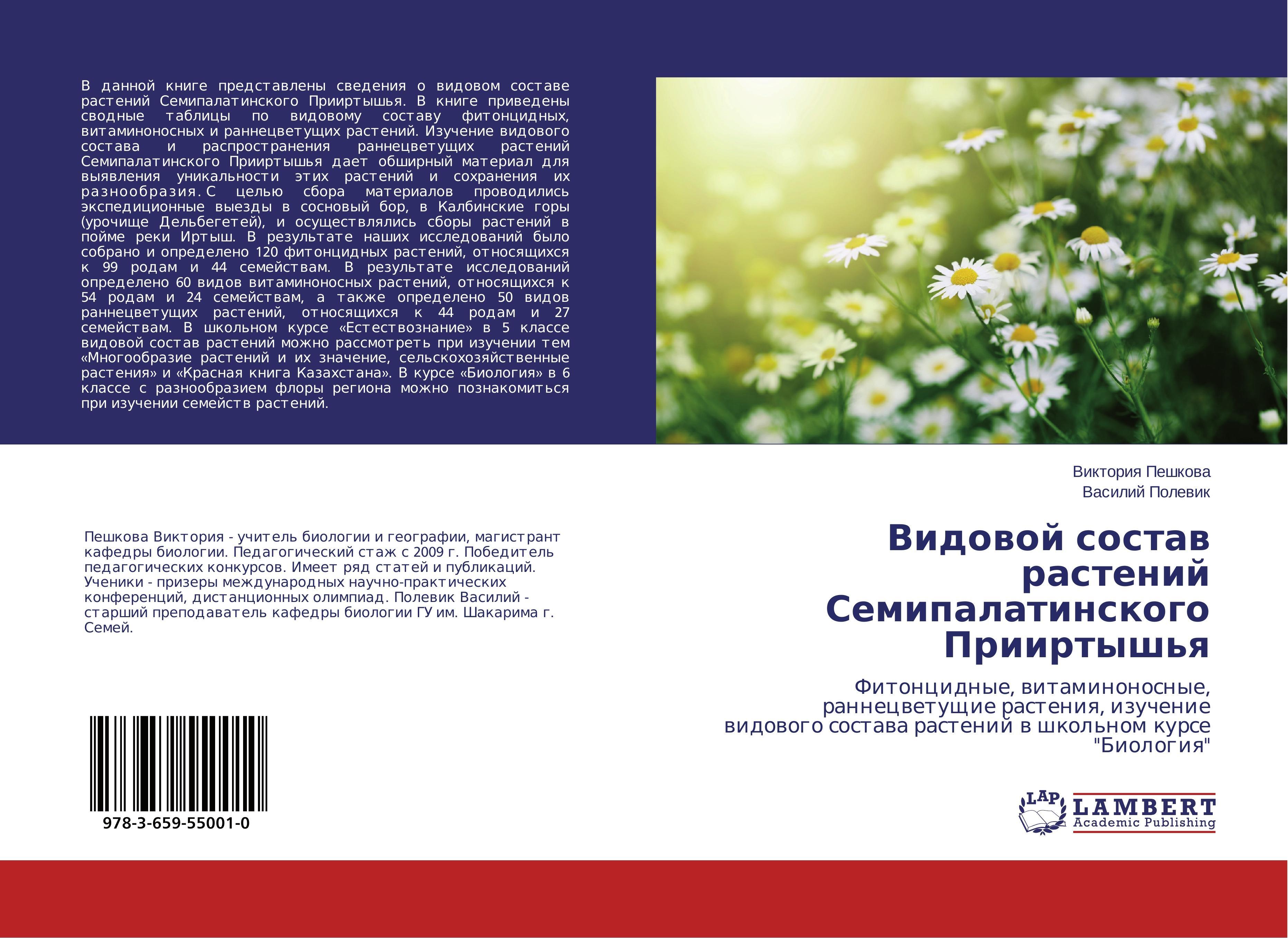 В данной книге представлены сведения о видовом составе растений Семипалатинского Прииртышья. В книге приведены сводные таблицы по видовому составу фитонцидных, витаминоносных и раннецветущих растений. Изучение видового состава и распространения раннецветущих растений Семипалатинского Прииртышья дает обширный материал для выявления уникальности этих растений и сохранения их разнообразия. С целью сбора материалов проводились экспедиционные выезды в сосновый бор, в Калбинские горы (урочище Дельбегетей), и осуществлялись сборы растений в пойме реки Иртыш. В результате наших исследований было собрано и определено 120 фитонцидных растений, относящихся к 99 родам и 44 семействам. В результате исследований определено 60 видов витаминоносных растений, относящихся к 54 родам и 24 семействам, а также определено 50 видов раннецветущих растений, относящихся к 44 родам и 27 семействам. В школьном курсе «Естествознание» в 5 классе видовой состав растений можно рассмотреть при изучении тем «Многообразие растений и их значение, сельскохозяйственные растения» и «Красная книга Казахстана». В курсе «Биология» в 6 классе с разнообразием флоры региона можно познакомиться при изучении семейств растений.

Пешкова Виктория - учитель биологии и географии, магистрант кафедры биологии. Педагогический стаж с 2009 г. Победитель педагогических конкурсов. Имеет ряд статей и публикаций. Ученики - призеры международных научно-практических конференций, дистанционных олимпиад. Полевик Василий - старший преподаватель кафедры биологии ГУ им. Шакарима г. Семей.

978-3-659-55001-0

Виктория Пешкова
Василий Полевик

Видовой состав растений Семипалатинского Прииртышья

Фитонцидные, витаминоносные, раннецветущие растения, изучение видового состава растений в школьном курсе "Биология"

LAP
LAMBERT
Academic Publishing